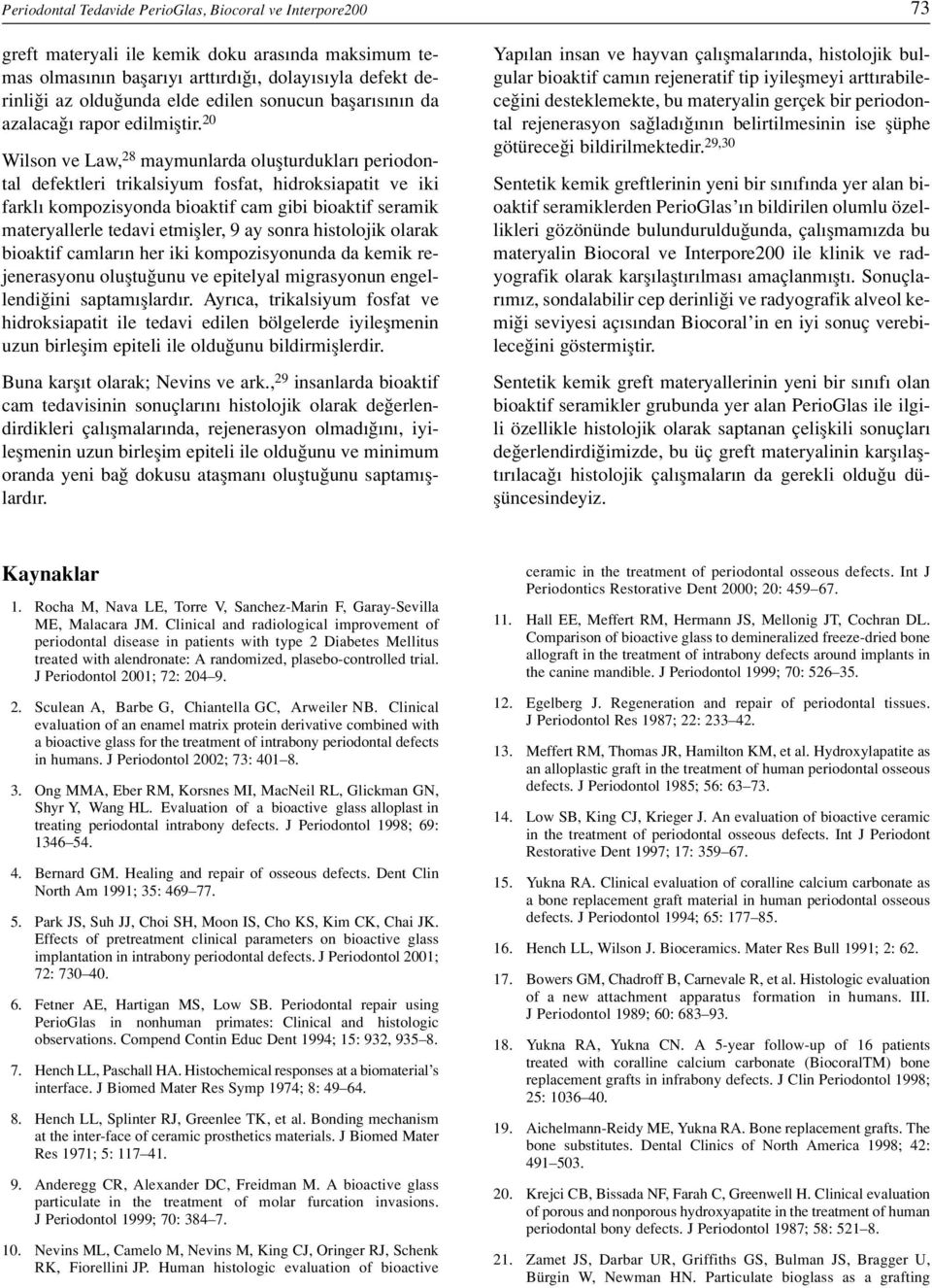 Periodontal Tedavide PerioGlas, Biocoral ve Interpore200

73

greft materyali ile kemik doku arasında maksimum temas olmasının başarıyı arttırdığı, dolayısıyla defekt derinliği az olduğunda elde edilen sonucun başarısının da azalacağı rapor edilmiştir.$^{20}$

Wilson ve Law,$^{28}$ maymunlarda oluşturdukları periodontal defektleri trikalsiyum fosfat, hidroksiapatit ve iki farklı kompozisyonda bioaktif cam gibi bioaktif seramik materyallerle tedavi etmişler, 9 ay sonra histolojik olarak bioaktif camların her iki kompozisyonunda da kemik rejenerasyonu oluştuğunu ve epitelyal migrasyonun engellendiğini saptamışlardır. Ayrıca, trikalsiyum fosfat ve hidroksiapatit ile tedavi edilen bölgelerde iyileşmenin uzun birleşim epiteli ile olduğunu bildirmişlerdir.

Buna karşıt olarak; Nevins ve ark.,$^{29}$ insanlarda bioaktif cam tedavisinin sonuçlarını histolojik olarak değerlendirdikleri çalışmalarında, rejenerasyon olmadığını, iyileşmenin uzun birleşim epiteli ile olduğunu ve minimum oranda yeni bağ dokusu ataşmanı oluştuğunu saptamışlardır.

Yapılan insan ve hayvan çalışmalarında, histolojik bulgular bioaktif camın rejeneratif tip iyileşmeyi arttırabileceğini desteklemekte, bu materyalin gerçek bir periodontal rejenerasyon sağladığının belirtilmesinin ise şüphe götüreceği bildirilmektedir.$^{29,30}$

Sentetik kemik greftlerinin yeni bir sınıfında yer alan bioaktif seramiklerden PerioGlas'ın bildirilen olumlu özellikleri gözönünde bulundurulduğunda, çalışmamızda bu materyalin Biocoral ve Interpore200 ile klinik ve radyografik olarak karşılaştırılması amaçlanmıştı. Sonuçlarımız, sondalabilir cep derinliği ve radyografik alveol kemiği seviyesi açısından Biocoral'in en iyi sonuç verebileceğini göstermiştir.

Sentetik kemik greft materyallerinin yeni bir sınıfı olan bioaktif seramikler grubunda yer alan PerioGlas ile ilgili özellikle histolojik olarak saptanan çelişkili sonuçları değerlendirdiğimizde, bu üç greft materyalinin karşılaştırılacağı histolojik çalışmaların da gerekli olduğu düşüncesindeyiz.

Kaynaklar

1. Rocha M, Nava LE, Torre V, Sanchez-Marin F, Garay-Sevilla ME, Malacara JM. Clinical and radiological improvement of periodontal disease in patients with type 2 Diabetes Mellitus treated with alendronate: A randomized, plasebo-controlled trial. J Periodontol 2001; 72: 204–9.

2. Sculean A, Barbe G, Chiantella GC, Arweiler NB. Clinical evaluation of an enamel matrix protein derivative combined with a bioactive glass for the treatment of intrabony periodontal defects in humans. J Periodontol 2002; 73: 401–8.

3. Ong MMA, Eber RM, Korsnes MI, MacNeil RL, Glickman GN, Shyr Y, Wang HL. Evaluation of a bioactive glass alloplast in treating periodontal intrabony defects. J Periodontol 1998; 69: 1346–54.

4. Bernard GM. Healing and repair of osseous defects. Dent Clin North Am 1991; 35: 469–77.

5. Park JS, Suh JJ, Choi SH, Moon IS, Cho KS, Kim CK, Chai JK. Effects of pretreatment clinical parameters on bioactive glass implantation in intrabony periodontal defects. J Periodontol 2001; 72: 730–40.

6. Fetner AE, Hartigan MS, Low SB. Periodontal repair using PerioGlas in nonhuman primates: Clinical and histologic observations. Compend Contin Educ Dent 1994; 15: 932, 935–8.

7. Hench LL, Paschall HA. Histochemical responses at a biomaterial's interface. J Biomed Mater Res Symp 1974; 8: 49–64.

8. Hench LL, Splinter RJ, Greenlee TK, et al. Bonding mechanism at the inter-face of ceramic prosthetics materials. J Biomed Mater Res 1971; 5: 117–41.

9. Anderegg CR, Alexander DC, Freidman M. A bioactive glass particulate in the treatment of molar furcation invasions. J Periodontol 1999; 70: 384–7.

10. Nevins ML, Camelo M, Nevins M, King CJ, Oringer RJ, Schenk RK, Fiorellini JP. Human histologic evaluation of bioactive ceramic in the treatment of periodontal osseous defects. Int J Periodontics Restorative Dent 2000; 20: 459–67.

11. Hall EE, Meffert RM, Hermann JS, Mellonig JT, Cochran DL. Comparison of bioactive glass to demineralized freeze-dried bone allograft in the treatment of intrabony defects around implants in the canine mandible. J Periodontol 1999; 70: 526–35.

12. Egelberg J. Regeneration and repair of periodontal tissues. J Periodontol Res 1987; 22: 233–42.

13. Meffert RM, Thomas JR, Hamilton KM, et al. Hydroxylapatite as an alloplastic graft in the treatment of human periodontal osseous defects. J Periodontol 1985; 56: 63–73.

14. Low SB, King CJ, Krieger J. An evaluation of bioactive ceramic in the treatment of periodontal osseous defects. Int J Periodont Restorative Dent 1997; 17: 359–67.

15. Yukna RA. Clinical evaluation of coralline calcium carbonate as a bone replacement graft material in human periodontal osseous defects. J Periodontol 1994; 65: 177–85.

16. Hench LL, Wilson J. Bioceramics. Mater Res Bull 1991; 2: 62.

17. Bowers GM, Chadroff B, Carnevale R, et al. Histologic evaluation of a new attachment apparatus formation in humans. III. J Periodontol 1989; 60: 683–93.

18. Yukna RA, Yukna CN. A 5-year follow-up of 16 patients treated with coralline calcium carbonate (BiocoralTM) bone replacement grafts in infrabony defects. J Clin Periodontol 1998; 25: 1036–40.

19. Aichelmann-Reidy ME, Yukna RA. Bone replacement grafts. The bone substitutes. Dental Clinics of North America 1998; 42: 491–503.

20. Krejci CB, Bissada NF, Farah C, Greenwell H. Clinical evaluation of porous and nonporous hydroxyapatite in the treatment of human periodontal bony defects. J Periodontol 1987; 58: 521–8.

21. Zamet JS, Darbar UR, Griffiths GS, Bulman JS, Bragger U, Bürgin W, Newman HN. Particulate bioglass as a grafting